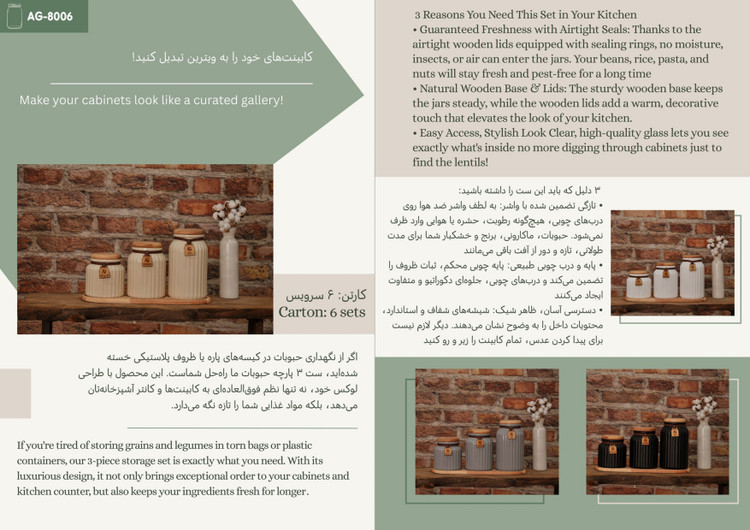 AG-8006

کابینت‌های خود را به ویترین تبدیل کنید!

Make your cabinets look like a curated gallery!

کارتن: ۶ سرویس
Carton: 6 sets

اگر از نگهداری حبوبات در کیسه‌های پاره یا ظروف پلاستیکی خسته شده‌اید، ست ۳ پارچه حبوبات ما راه‌حل شماست. این محصول با طراحی لوکس خود، نه تنها نظم فوق‌العاده‌ای به کابینت‌ها و کانتر آشپزخانه‌تان می‌دهد، بلکه مواد غذایی شما را تازه نگه می‌دارد.

If you're tired of storing grains and legumes in torn bags or plastic containers, our 3-piece storage set is exactly what you need. With its luxurious design, it not only brings exceptional order to your cabinets and kitchen counter, but also keeps your ingredients fresh for longer.

3 Reasons You Need This Set in Your Kitchen
• Guaranteed Freshness with Airtight Seals: Thanks to the airtight wooden lids equipped with sealing rings, no moisture, insects, or air can enter the jars. Your beans, rice, pasta, and nuts will stay fresh and pest-free for a long time
• Natural Wooden Base & Lids: The sturdy wooden base keeps the jars steady, while the wooden lids add a warm, decorative touch that elevates the look of your kitchen.
• Easy Access, Stylish Look Clear, high-quality glass lets you see exactly what's inside no more digging through cabinets just to find the lentils!

۳ دلیل که باید این ست را داشته باشید:
• تازگی تضمین شده با واشر: به لطف واشر ضد هوا روی درب‌های چوبی، هیچ‌گونه رطوبت، حشره یا هوایی وارد ظرف نمی‌شود. حبوبات، ماکارونی، برنج و خشکبار شما برای مدت طولانی، تازه و دور از آفت باقی می‌مانند
• پایه و درب چوبی طبیعی: پایه چوبی محکم، ثبات ظروف را تضمین می‌کند و درب‌های چوبی، جلوه‌ای دکوراتیو و متفاوت ایجاد می‌کنند
• دسترسی آسان، ظاهر شیک: شیشه‌های شفاف و استاندارد، محتویات داخل را به وضوح نشان می‌دهند. دیگر لازم نیست برای پیدا کردن عدس، تمام کابینت را زیر و رو کنید